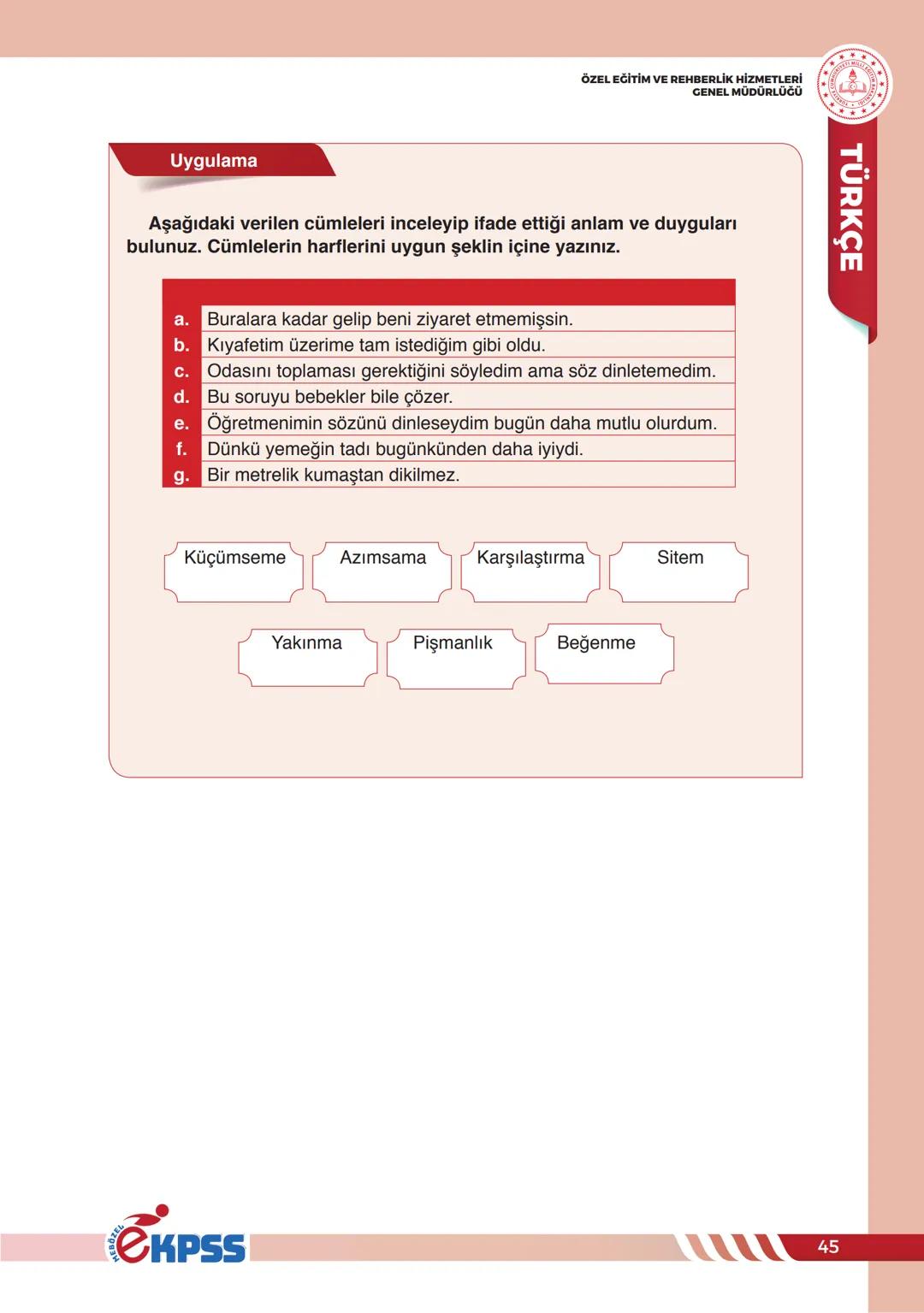 ÖZEL EĞİTİM VE REHBERLİK HİZMETLERİ GENEL MÜDÜRLÜĞÜ

TÜRKÇE

Uygulama

Aşağıdaki verilen cümleleri inceleyip ifade ettiği anlam ve duyguları bulunuz. Cümlelerin harflerini uygun şeklin içine yazınız.

| | |
|---|---|
| a. | Buralara kadar gelip beni ziyaret etmemişsin. |
| b. | Kıyafetim üzerime tam istediğim gibi oldu. |
| c. | Odasını toplaması gerektiğini söyledim ama söz dinletemedim. |
| d. | Bu soruyu bebekler bile çözer. |
| e. | Öğretmenimin sözünü dinleseydim bugün daha mutlu olurdum. |
| f. | Dünkü yemeğin tadı bugünkünden daha iyiydi. |
| g. | Bir metrelik kumaştan dikilmez. |

Küçümseme

Azımsama

Karşılaştırma

Sitem

Yakınma

Pişmanlık

Beğenme

MEBÖZEL eKPSS

45